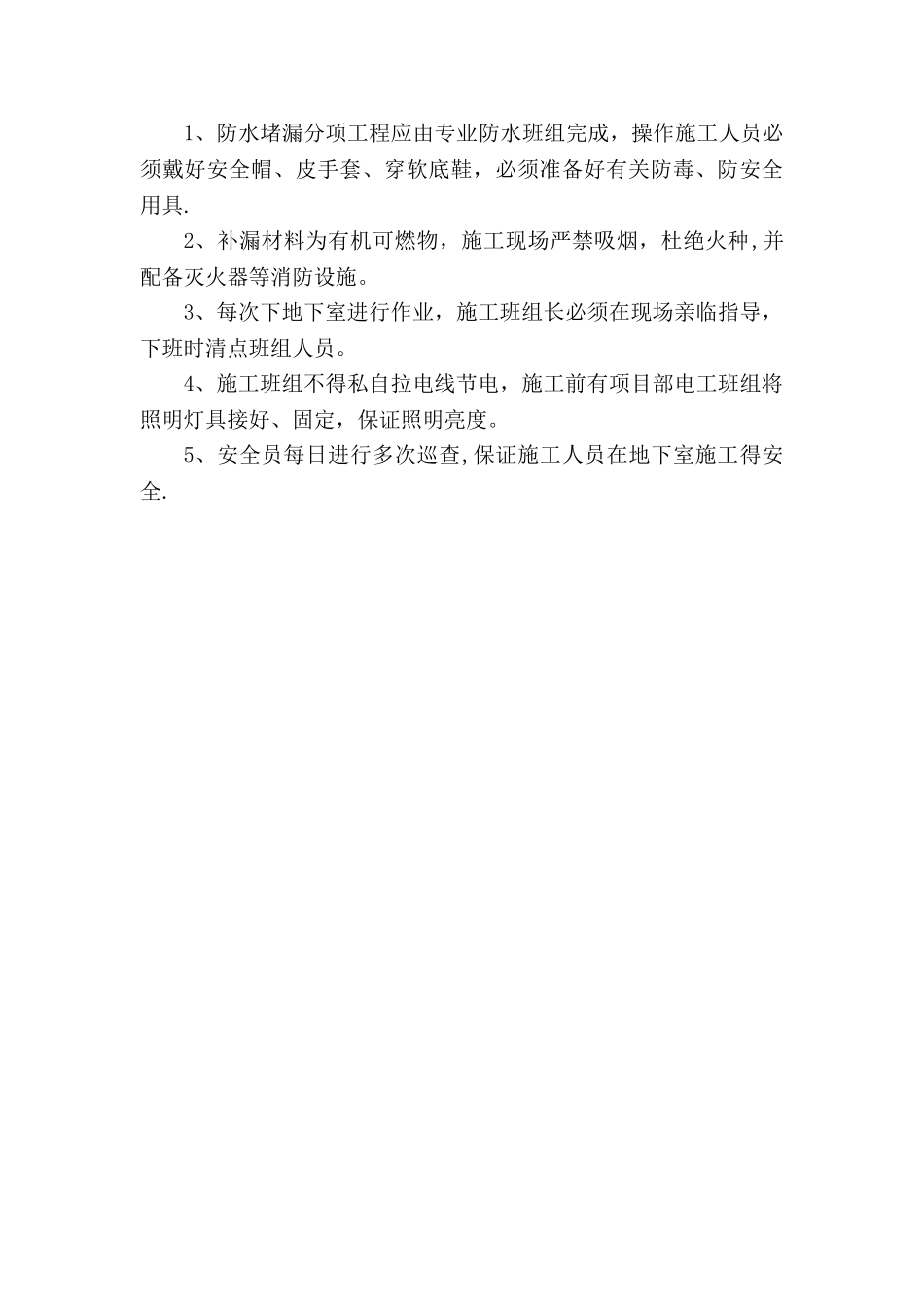 1、防水堵漏分项工程应由专业防水班组完成，操作施工人员必须戴好安全帽、皮手套、穿软底鞋，必须准备好有关防毒、防安全用具.

2、补漏材料为有机可燃物，施工现场严禁吸烟，杜绝火种,并配备灭火器等消防设施。

3、每次下地下室进行作业，施工班组长必须在现场亲临指导，下班时清点班组人员。

4、施工班组不得私自拉电线节电，施工前有项目部电工班组将照明灯具接好、固定，保证照明亮度。

5、安全员每日进行多次巡查,保证施工人员在地下室施工得安全.